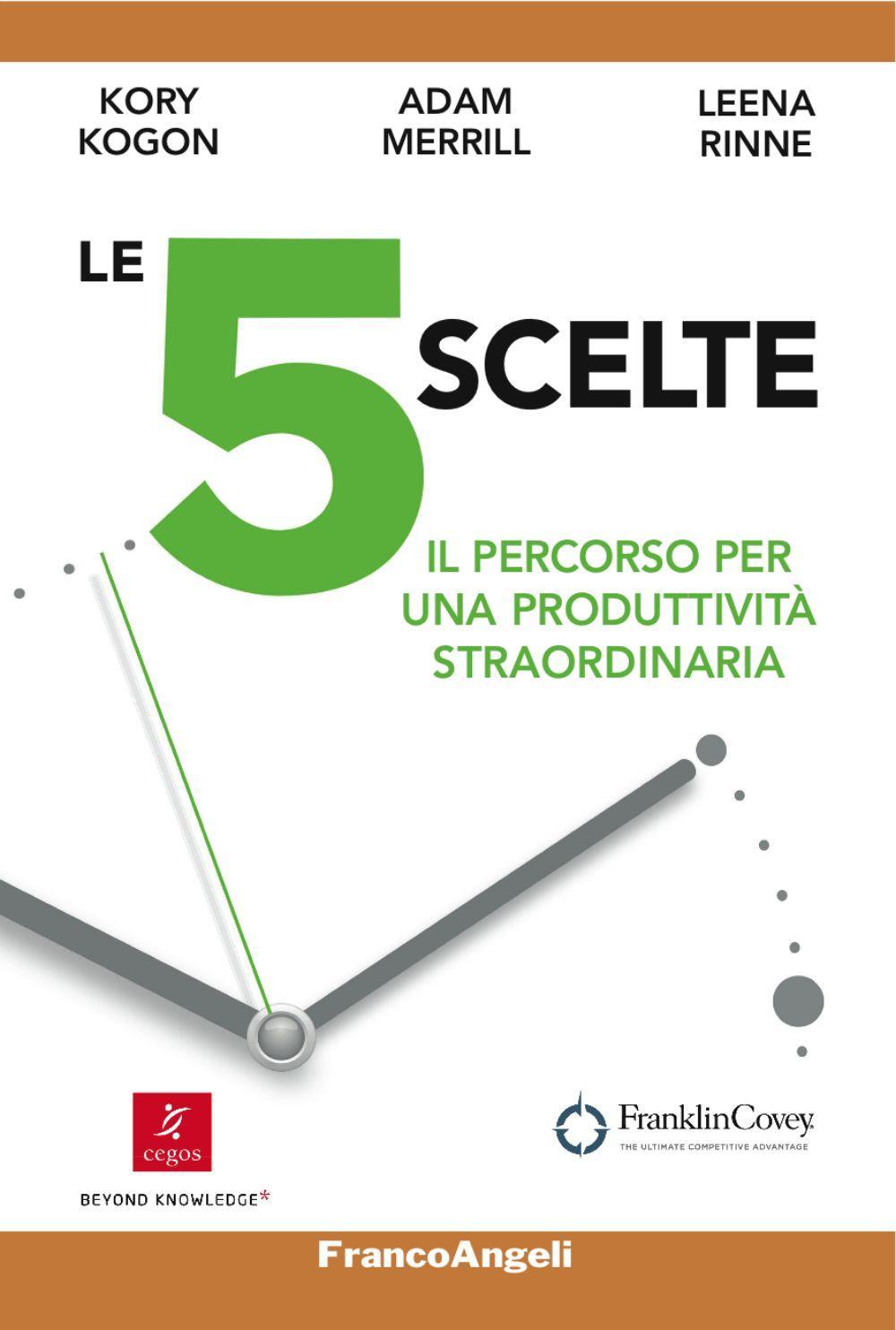 KORY KOGON

ADAM MERRILL

LEENA RINNE

LE 5 SCELTE

IL PERCORSO PER UNA PRODUTTIVITÀ STRAORDINARIA

cegos

BEYOND KNOWLEDGE*

FranklinCovey.
THE ULTIMATE COMPETITIVE ADVANTAGE

FrancoAngeli